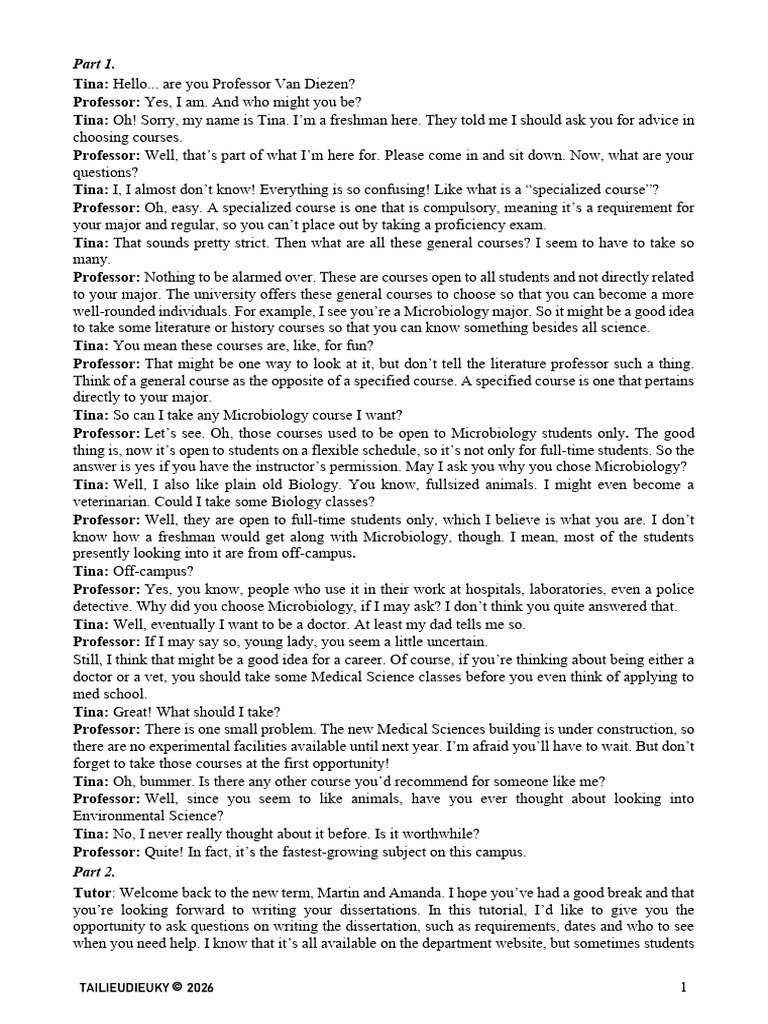 Part 1.

Tina: Hello... are you Professor Van Diezen?

Professor: Yes, I am. And who might you be?

Tina: Oh! Sorry, my name is Tina. I'm a freshman here. They told me I should ask you for advice in choosing courses.

Professor: Well, that's part of what I'm here for. Please come in and sit down. Now, what are your questions?

Tina: I, I almost don't know! Everything is so confusing! Like what is a "specialized course"?

Professor: Oh, easy. A specialized course is one that is compulsory, meaning it's a requirement for your major and regular, so you can't place out by taking a proficiency exam.

Tina: That sounds pretty strict. Then what are all these general courses? I seem to have to take so many.

Professor: Nothing to be alarmed over. These are courses open to all students and not directly related to your major. The university offers these general courses to choose so that you can become a more well-rounded individuals. For example, I see you're a Microbiology major. So it might be a good idea to take some literature or history courses so that you can know something besides all science.

Tina: You mean these courses are, like, for fun?

Professor: That might be one way to look at it, but don't tell the literature professor such a thing. Think of a general course as the opposite of a specified course. A specified course is one that pertains directly to your major.

Tina: So can I take any Microbiology course I want?

Professor: Let's see. Oh, those courses used to be open to Microbiology students only. The good thing is, now it's open to students on a flexible schedule, so it's not only for full-time students. So the answer is yes if you have the instructor's permission. May I ask you why you chose Microbiology?

Tina: Well, I also like plain old Biology. You know, fullsized animals. I might even become a veterinarian. Could I take some Biology classes?

Professor: Well, they are open to full-time students only, which I believe is what you are. I don't know how a freshman would get along with Microbiology, though. I mean, most of the students presently looking into it are from off-campus.

Tina: Off-campus?

Professor: Yes, you know, people who use it in their work at hospitals, laboratories, even a police detective. Why did you choose Microbiology, if I may ask? I don't think you quite answered that.

Tina: Well, eventually I want to be a doctor. At least my dad tells me so.

Professor: If I may say so, young lady, you seem a little uncertain.
Still, I think that might be a good idea for a career. Of course, if you're thinking about being either a doctor or a vet, you should take some Medical Science classes before you even think of applying to med school.

Tina: Great! What should I take?

Professor: There is one small problem. The new Medical Sciences building is under construction, so there are no experimental facilities available until next year. I'm afraid you'll have to wait. But don't forget to take those courses at the first opportunity!

Tina: Oh, bummer. Is there any other course you'd recommend for someone like me?

Professor: Well, since you seem to like animals, have you ever thought about looking into Environmental Science?

Tina: No, I never really thought about it before. Is it worthwhile?

Professor: Quite! In fact, it's the fastest-growing subject on this campus.

Part 2.

Tutor: Welcome back to the new term, Martin and Amanda. I hope you've had a good break and that you're looking forward to writing your dissertations. In this tutorial, I'd like to give you the opportunity to ask questions on writing the dissertation, such as requirements, dates and who to see when you need help. I know that it's all available on the department website, but sometimes students

TAILIEUDIEUKY © 2026

1